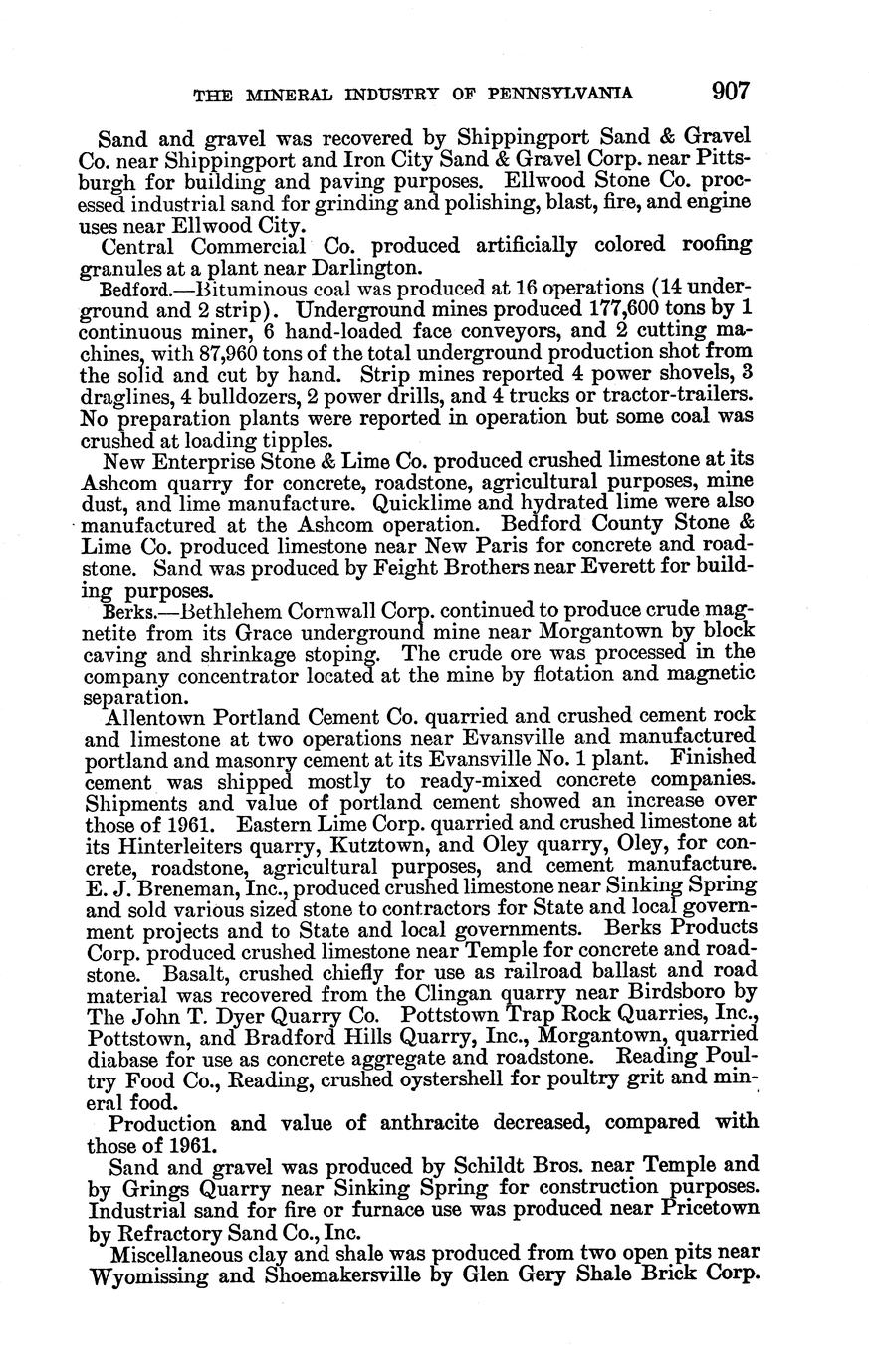 THE MINERAL INDUSTRY OF PENNSYLVANIA 907

Sand and gravel was recovered by Shippingport Sand & Gravel Co. near Shippingport and Iron City Sand & Gravel Corp. near Pittsburgh for building and paving purposes. Ellwood Stone Co. processed industrial sand for grinding and polishing, blast, fire, and engine uses near Ellwood City.

Central Commercial Co. produced artificially colored roofing granules at a plant near Darlington.

Bedford.—Bituminous coal was produced at 16 operations (14 underground and 2 strip). Underground mines produced 177,600 tons by 1 continuous miner, 6 hand-loaded face conveyors, and 2 cutting machines, with 87,960 tons of the total underground production shot from the solid and cut by hand. Strip mines reported 4 power shovels, 3 draglines, 4 bulldozers, 2 power drills, and 4 trucks or tractor-trailers. No preparation plants were reported in operation but some coal was crushed at loading tipples.

New Enterprise Stone & Lime Co. produced crushed limestone at its Ashcom quarry for concrete, roadstone, agricultural purposes, mine dust, and lime manufacture. Quicklime and hydrated lime were also manufactured at the Ashcom operation. Bedford County Stone & Lime Co. produced limestone near New Paris for concrete and roadstone. Sand was produced by Feight Brothers near Everett for building purposes.

Berks.—Bethlehem Cornwall Corp. continued to produce crude magnetite from its Grace underground mine near Morgantown by block caving and shrinkage stoping. The crude ore was processed in the company concentrator located at the mine by flotation and magnetic separation.

Allentown Portland Cement Co. quarried and crushed cement rock and limestone at two operations near Evansville and manufactured portland and masonry cement at its Evansville No. 1 plant. Finished cement was shipped mostly to ready-mixed concrete companies. Shipments and value of portland cement showed an increase over those of 1961. Eastern Lime Corp. quarried and crushed limestone at its Hinterleiters quarry, Kutztown, and Oley quarry, Oley, for concrete, roadstone, agricultural purposes, and cement manufacture. E. J. Breneman, Inc., produced crushed limestone near Sinking Spring and sold various sized stone to contractors for State and local government projects and to State and local governments. Berks Products Corp. produced crushed limestone near Temple for concrete and roadstone. Basalt, crushed chiefly for use as railroad ballast and road material was recovered from the Clingan quarry near Birdsboro by The John T. Dyer Quarry Co. Pottstown Trap Rock Quarries, Inc., Pottstown, and Bradford Hills Quarry, Inc., Morgantown, quarried diabase for use as concrete aggregate and roadstone. Reading Poultry Food Co., Reading, crushed oystershell for poultry grit and mineral food.

Production and value of anthracite decreased, compared with those of 1961.

Sand and gravel was produced by Schildt Bros. near Temple and by Grings Quarry near Sinking Spring for construction purposes. Industrial sand for fire or furnace use was produced near Pricetown by Refractory Sand Co., Inc.

Miscellaneous clay and shale was produced from two open pits near Wyomissing and Shoemakersville by Glen Gery Shale Brick Corp.